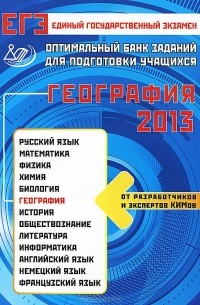 ЕГЭ
ЕДИНЫЙ ГОСУДАРСТВЕННЫЙ ЭКЗАМЕН

ОПТИМАЛЬНЫЙ БАНК ЗАДАНИЙ ДЛЯ ПОДГОТОВКИ УЧАЩИХСЯ

ГЕОГРАФИЯ
2013

РУССКИЙ ЯЗЫК
МАТЕМАТИКА
ФИЗИКА
ХИМИЯ
БИОЛОГИЯ
ГЕОГРАФИЯ
ИСТОРИЯ
ОБЩЕСТВОЗНАНИЕ
ЛИТЕРАТУРА
ИНФОРМАТИКА
АНГЛИЙСКИЙ ЯЗЫК
НЕМЕЦКИЙ ЯЗЫК
ФРАНЦУЗСКИЙ ЯЗЫК

ОТ РАЗРАБОТЧИКОВ И ЭКСПЕРТОВ КИМов